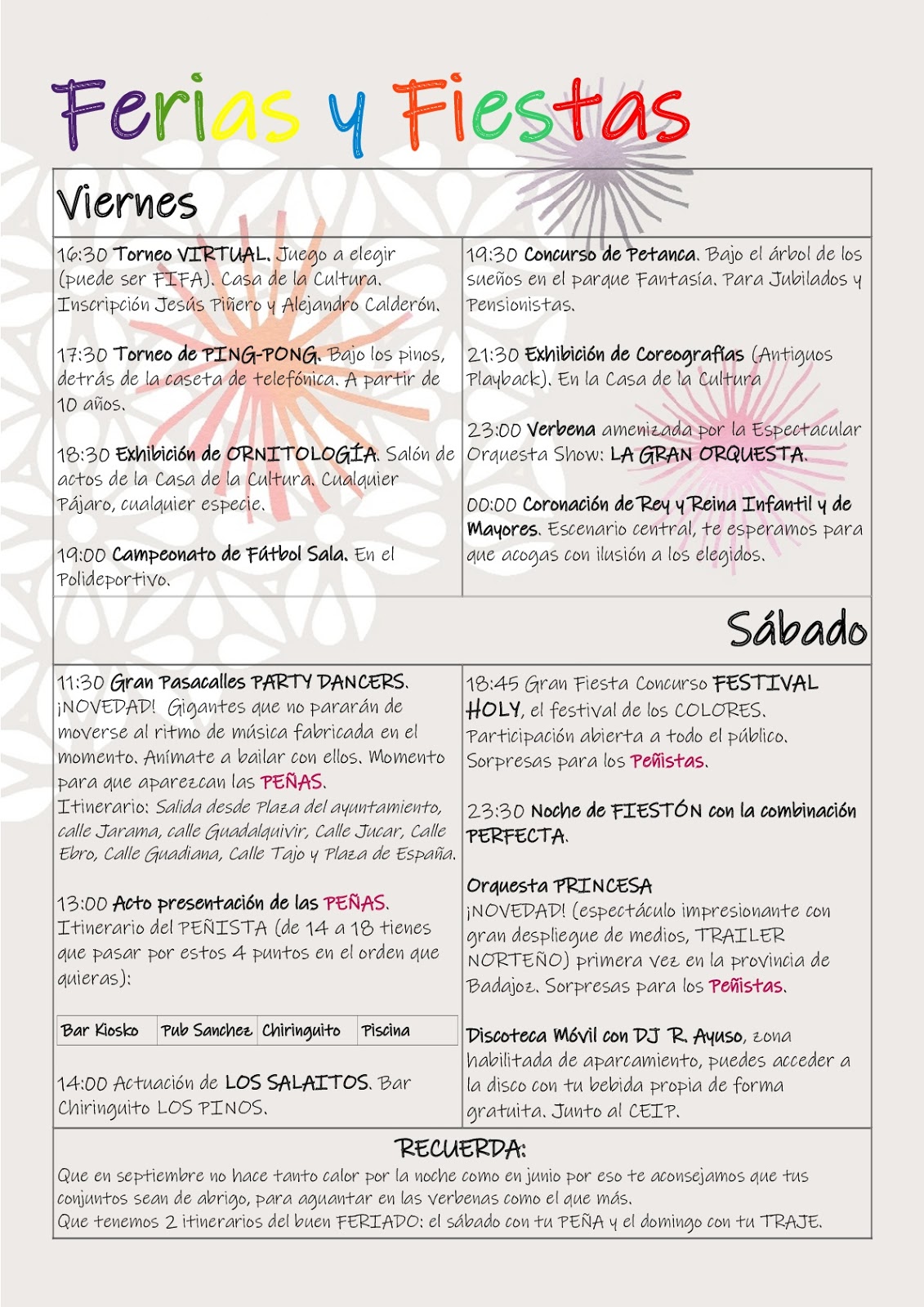 Ferias y Fiestas

Viernes

16:30 Torneo VIRTUAL. Juego a elegir (puede ser FIFA). Casa de la Cultura. Inscripción Jesús Piñero y Alejandro Calderón.

17:30 Torneo de PING-PONG. Bajo los pinos, detrás de la caseta de telefónica. A partir de 10 años.

18:30 Exhibición de ORNITOLOGÍA. Salón de actos de la Casa de la Cultura. Cualquier Pájaro, cualquier especie.

19:00 Campeonato de Fútbol Sala. En el Polideportivo.

19:30 Concurso de Petanca. Bajo el árbol de los sueños en el parque Fantasía. Para Jubilados y Pensionistas.

21:30 Exhibición de Coreografías (Antiguos Playback). En la Casa de la Cultura

23:00 Verbena amenizada por la Espectacular Orquesta Show: LA GRAN ORQUESTA.

00:00 Coronación de Rey y Reina Infantil y de Mayores. Escenario central, te esperamos para que acogas con ilusión a los elegidos.

Sábado

11:30 Gran Pasacalles PARTY DANCERS. ¡NOVEDAD! Gigantes que no pararán de moverse al ritmo de música fabricada en el momento. Anímate a bailar con ellos. Momento para que aparezcan las PEÑAS.
Itinerario: Salida desde Plaza del ayuntamiento, calle Jarama, calle Guadalquivir, Calle Jucar, Calle Ebro, Calle Guadiana, Calle Tajo y Plaza de España.

13:00 Acto presentación de las PEÑAS.
Itinerario del PEÑISTA (de 14 a 18 tienes que pasar por estos 4 puntos en el orden que quieras):

| Bar Kiosko | Pub Sanchez | Chiringuito | Piscina |
|---|---|---|---|

14:00 Actuación de LOS SALAITOS. Bar Chiringuito LOS PINOS.

18:45 Gran Fiesta Concurso FESTIVAL HOLY, el festival de los COLORES. Participación abierta a todo el público. Sorpresas para los Peñistas.

23:30 Noche de FIESTÓN con la combinación PERFECTA.

Orquesta PRINCESA
¡NOVEDAD! (espectáculo impresionante con gran despliegue de medios, TRAILER NORTEÑO) primera vez en la provincia de Badajoz. Sorpresas para los Peñistas.

Discoteca Móvil con DJ R. Ayuso, zona habilitada de aparcamiento, puedes acceder a la disco con tu bebida propia de forma gratuita. Junto al CEIP.

RECUERDA:
Que en septiembre no hace tanto calor por la noche como en junio por eso te aconsejamos que tus conjuntos sean de abrigo, para aguantar en las verbenas como el que más.
Que tenemos 2 itinerarios del buen FERIADO: el sábado con tu PEÑA y el domingo con tu TRAJE.